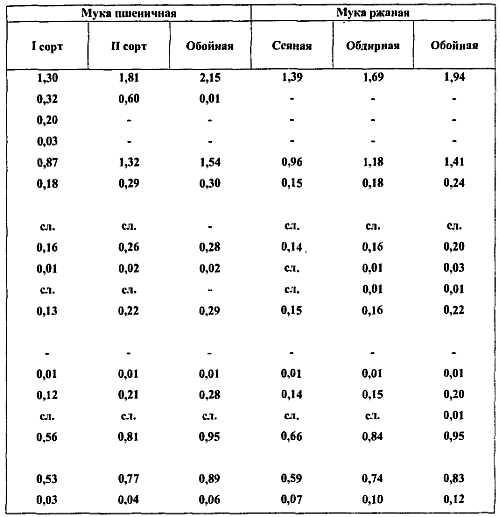 | Мука пшеничная | | | Мука ржаная | | |
|---|---|---|---|---|---|
| I сорт | II сорт | Обойная | Сеяная | Обдирная | Обойная |
| 1,30 | 1,81 | 2,15 | 1,39 | 1,69 | 1,94 |
| 0,32 | 0,60 | 0,01 | - | - | - |
| 0,20 | - | - | - | - | - |
| 0,03 | - | - | - | - | - |
| 0,87 | 1,32 | 1,54 | 0,96 | 1,18 | 1,41 |
| 0,18 | 0,29 | 0,30 | 0,15 | 0,18 | 0,24 |
| сл. | сл. | - | сл. | сл. | сл. |
| 0,16 | 0,26 | 0,28 | 0,14 | 0,16 | 0,20 |
| 0,01 | 0,02 | 0,02 | сл. | 0,01 | 0,03 |
| сл. | сл. | - | сл. | 0,01 | 0,01 |
| 0,13 | 0,22 | 0,29 | 0,15 | 0,16 | 0,22 |
| - | - | - | - | - | - |
| 0,01 | 0,01 | 0,01 | 0,01 | 0,01 | 0,01 |
| 0,12 | 0,21 | 0,28 | 0,14 | 0,15 | 0,20 |
| сл. | сл. | сл. | сл. | сл. | 0,01 |
| 0,56 | 0,81 | 0,95 | 0,66 | 0,84 | 0,95 |
| 0,53 | 0,77 | 0,89 | 0,59 | 0,74 | 0,83 |
| 0,03 | 0,04 | 0,06 | 0,07 | 0,10 | 0,12 |